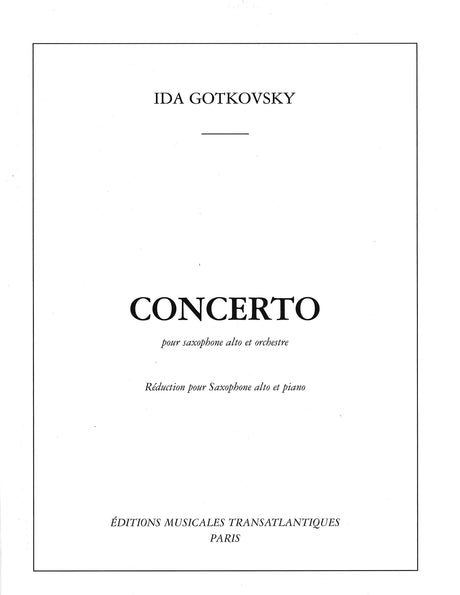 IDA GOTKOVSKY

CONCERTO

pour saxophone alto et orchestre

Réduction pour Saxophone alto et piano

ÉDITIONS MUSICALES TRANSATLANTIQUES
PARIS